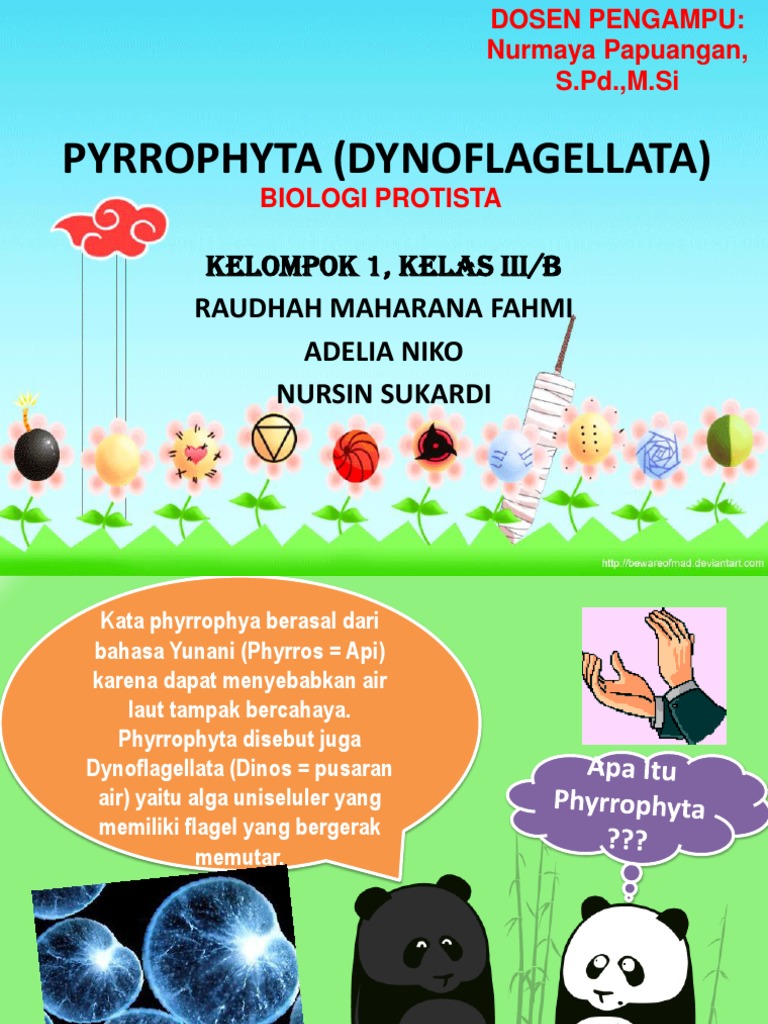 DOSEN PENGAMPU:
Nurmaya Papuangan, S.Pd.,M.Si

PYRROPHYTA (DYNOFLAGELLATA)

BIOLOGI PROTISTA

KELOMPOK 1, KELAS III/B
RAUDHAH MAHARANA FAHMI
ADELIA NIKO
NURSIN SUKARDI

http://bewareofmad.deviantart.com

Kata phyrrophya berasal dari bahasa Yunani (Phyrros = Api) karena dapat menyebabkan air laut tampak bercahaya. Phyrrophyta disebut juga Dynoflagellata (Dinos = pusaran air) yaitu alga uniseluler yang memiliki flagel yang bergerak memutar.

Apa Itu Phyrrophyta ???